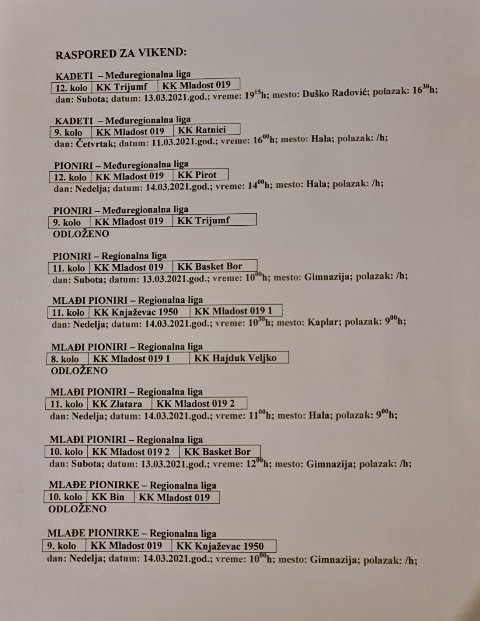 RASPORED ZA VIKEND:

KADETI – Međuregionalna liga

| 12. kolo | KK Trijumf | KK Mladost 019 |
|---|---|---|

dan: Subota; datum: 13.03.2021.god.; vreme: $19^{15}$h; mesto: Duško Radović; polazak: $16^{30}$h;

KADETI – Međuregionalna liga

| 9. kolo | KK Mladost 019 | KK Ratnici |
|---|---|---|

dan: Četvrtak; datum: 11.03.2021.god.; vreme: $16^{00}$h; mesto: Hala; polazak: /h;

PIONIRI – Međuregionalna liga

| 12. kolo | KK Mladost 019 | KK Pirot |
|---|---|---|

dan: Nedelja; datum: 14.03.2021.god.; vreme: $14^{00}$h; mesto: Hala; polazak: /h;

PIONIRI – Međuregionalna liga

| 9. kolo | KK Mladost 019 | KK Trijumf |
|---|---|---|

ODLOŽENO

PIONIRI – Regionalna liga

| 11. kolo | KK Mladost 019 | KK Basket Bor |
|---|---|---|

dan: Subota; datum: 13.03.2021.god.; vreme: $10^{00}$h; mesto: Gimnazija; polazak: /h;

MLAĐI PIONIRI – Regionalna liga

| 11. kolo | KK Knjaževac 1950 | KK Mladost 019 1 |
|---|---|---|

dan: Nedelja; datum: 14.03.2021.god.; vreme: $10^{30}$h; mesto: Kaplar; polazak: $9^{00}$h;

MLAĐI PIONIRI – Regionalna liga

| 8. kolo | KK Mladost 019 1 | KK Hajduk Veljko |
|---|---|---|

ODLOŽENO

MLAĐI PIONIRI – Regionalna liga

| 11. kolo | KK Zlatara | KK Mladost 019 2 |
|---|---|---|

dan: Nedelja; datum: 14.03.2021.god.; vreme: $11^{00}$h; mesto: Hala; polazak: $9^{00}$h;

MLAĐI PIONIRI – Regionalna liga

| 10. kolo | KK Mladost 019 2 | KK Basket Bor |
|---|---|---|

dan: Subota; datum: 13.03.2021.god.; vreme: $12^{00}$h; mesto: Gimnazija; polazak: /h;

MLAĐE PIONIRKE – Regionalna liga

| 10. kolo | KK Bin | KK Mladost 019 |
|---|---|---|

ODLOŽENO

MLAĐE PIONIRKE – Regionalna liga

| 9. kolo | KK Mladost 019 | KK Knjaževac 1950 |
|---|---|---|

dan: Nedelja; datum: 14.03.2021.god.; vreme: $10^{00}$h; mesto: Gimnazija; polazak: /h;